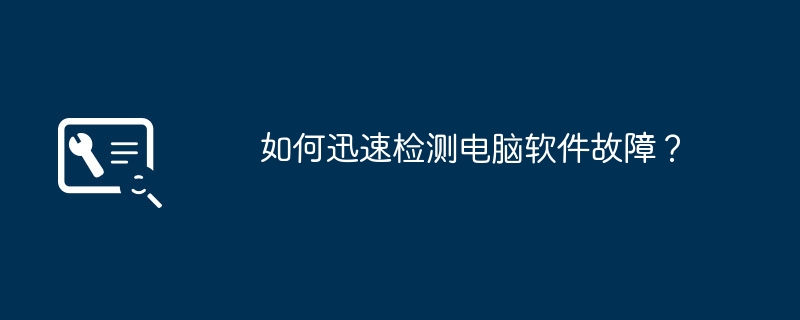 如何迅速检测电脑软件故障？